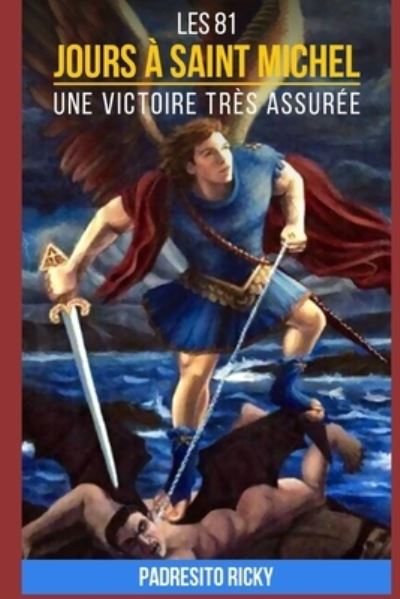 LES 81
JOURS À SAINT MICHEL
UNE VICTOIRE TRÈS ASSURÉE

PADRESITO RICKY